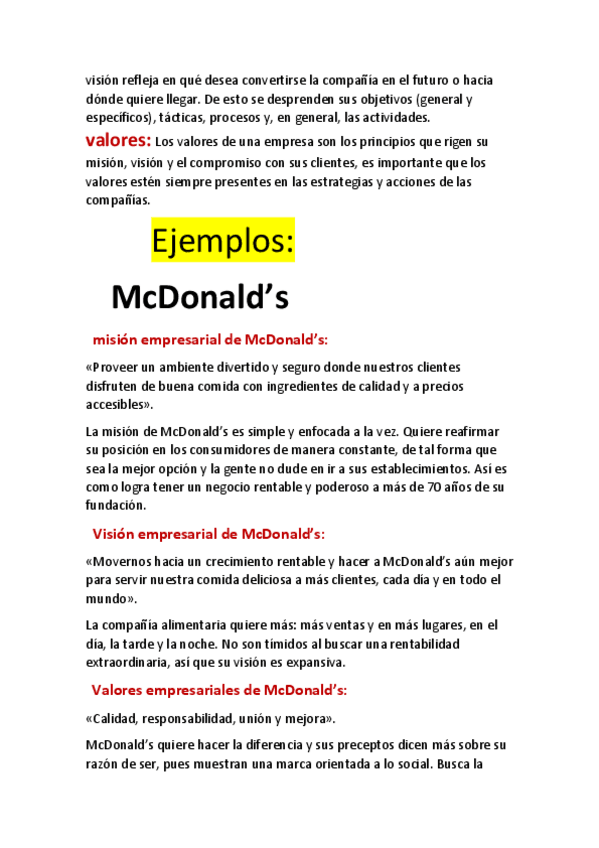 visión refleja en qué desea convertirse la compañía en el futuro o hacia dónde quiere llegar. De esto se desprenden sus objetivos (general y específicos), tácticas, procesos y, en general, las actividades.

valores: Los valores de una empresa son los principios que rigen su misión, visión y el compromiso con sus clientes, es importante que los valores estén siempre presentes en las estrategias y acciones de las compañías.

Ejemplos:

McDonald's

misión empresarial de McDonald's:

«Proveer un ambiente divertido y seguro donde nuestros clientes disfruten de buena comida con ingredientes de calidad y a precios accesibles».

La misión de McDonald's es simple y enfocada a la vez. Quiere reafirmar su posición en los consumidores de manera constante, de tal forma que sea la mejor opción y la gente no dude en ir a sus establecimientos. Así es como logra tener un negocio rentable y poderoso a más de 70 años de su fundación.

Visión empresarial de McDonald's:

«Movernos hacia un crecimiento rentable y hacer a McDonald's aún mejor para servir nuestra comida deliciosa a más clientes, cada día y en todo el mundo».

La compañía alimentaria quiere más: más ventas y en más lugares, en el día, la tarde y la noche. No son tímidos al buscar una rentabilidad extraordinaria, así que su visión es expansiva.

Valores empresariales de McDonald's:

«Calidad, responsabilidad, unión y mejora».

McDonald's quiere hacer la diferencia y sus preceptos dicen más sobre su razón de ser, pues muestran una marca orientada a lo social. Busca la